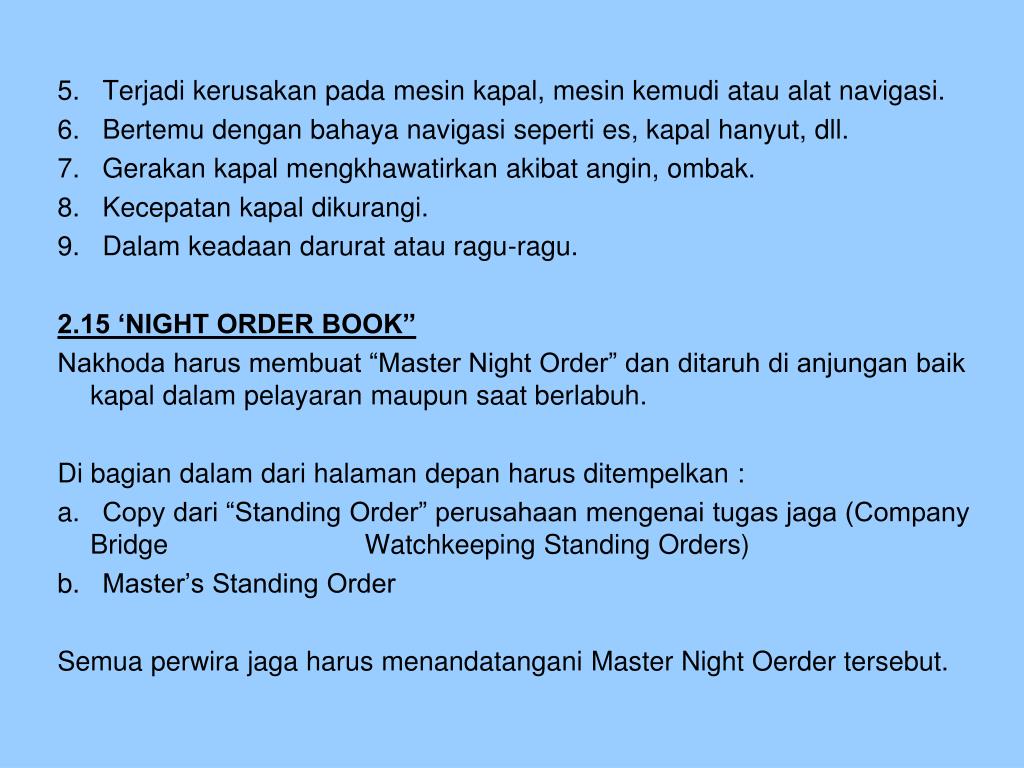 5. Terjadi kerusakan pada mesin kapal, mesin kemudi atau alat navigasi.
6. Bertemu dengan bahaya navigasi seperti es, kapal hanyut, dll.
7. Gerakan kapal mengkhawatirkan akibat angin, ombak.
8. Kecepatan kapal dikurangi.
9. Dalam keadaan darurat atau ragu-ragu.

2.15 ‘NIGHT ORDER BOOK”
Nakhoda harus membuat “Master Night Order” dan ditaruh di anjungan baik kapal dalam pelayaran maupun saat berlabuh.

Di bagian dalam dari halaman depan harus ditempelkan :
a. Copy dari “Standing Order” perusahaan mengenai tugas jaga (Company Bridge Watchkeeping Standing Orders)
b. Master’s Standing Order

Semua perwira jaga harus menandatangani Master Night Oerder tersebut.